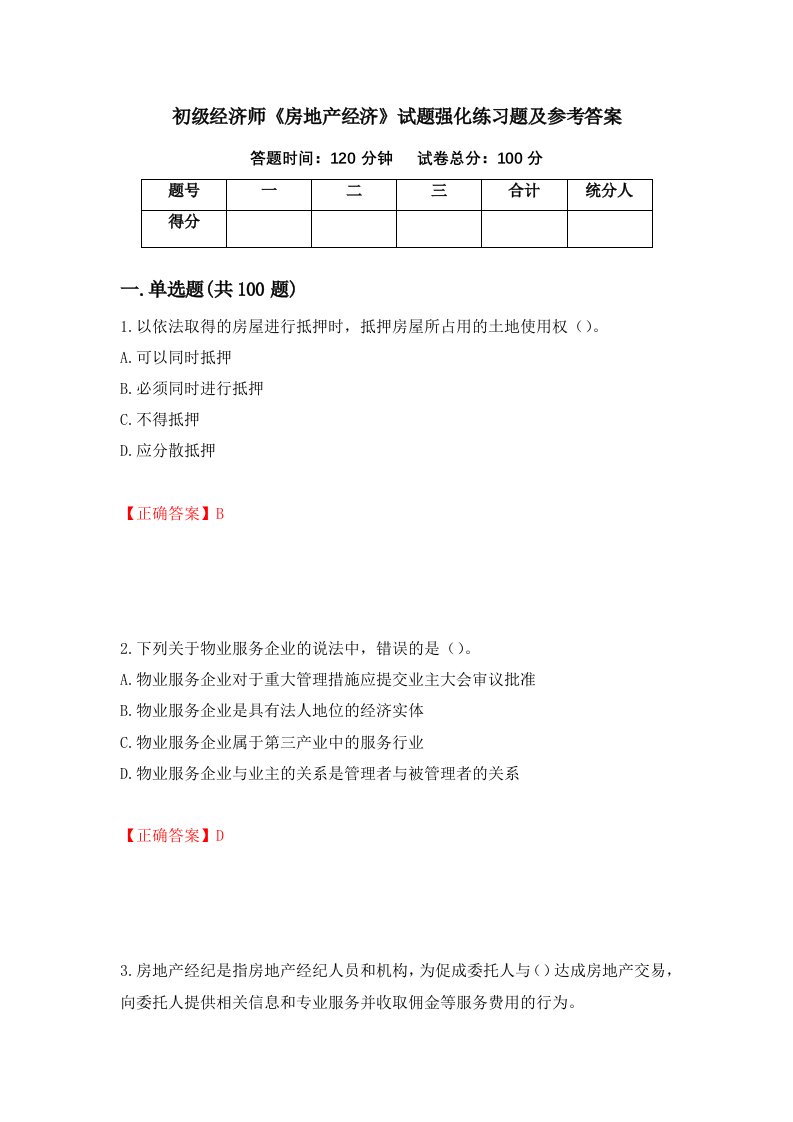 初级经济师《房地产经济》试题强化练习题及参考答案

答题时间：120 分钟　　试卷总分：100 分

| 题号 | 一 | 二 | 三 | 合计 | 统分人 |
|---|---|---|---|---|---|
| 得分 |  |  |  |  |  |

一.单选题(共 100 题)

1.以依法取得的房屋进行抵押时，抵押房屋所占用的土地使用权（）。

A.可以同时抵押

B.必须同时进行抵押

C.不得抵押

D.应分散抵押

【正确答案】B

2.下列关于物业服务企业的说法中，错误的是（）。

A.物业服务企业对于重大管理措施应提交业主大会审议批准

B.物业服务企业是具有法人地位的经济实体

C.物业服务企业属于第三产业中的服务行业

D.物业服务企业与业主的关系是管理者与被管理者的关系

【正确答案】D

3.房地产经纪是指房地产经纪人员和机构，为促成委托人与()达成房地产交易，向委托人提供相关信息和专业服务并收取佣金等服务费用的行为。